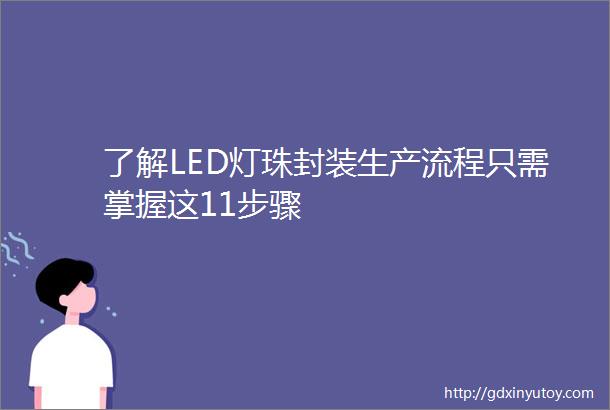 了解LED灯珠封装生产流程只需掌握这11步骤

http://gdxinyutoy.com